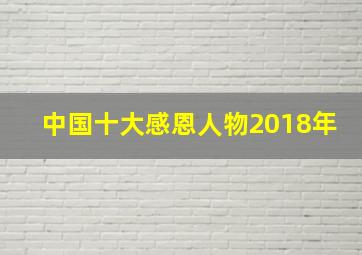 中国十大感恩人物2018年